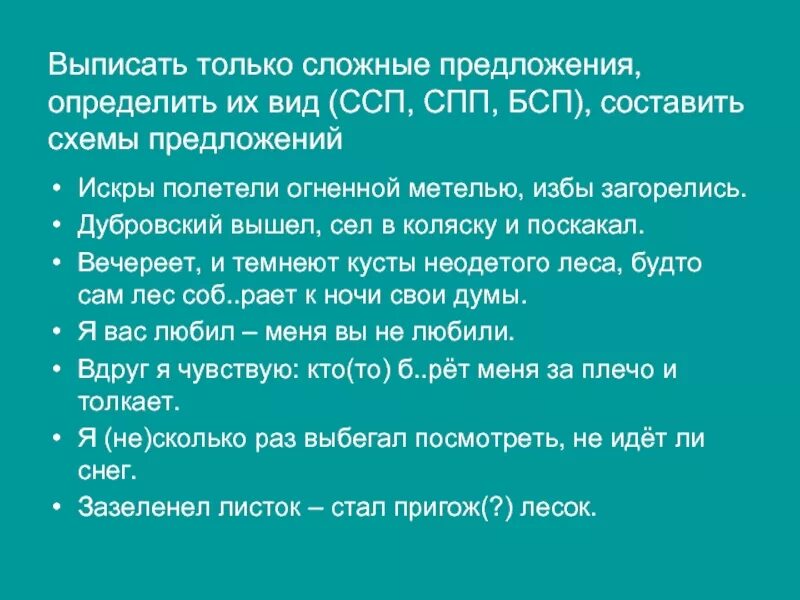 Выписать только сложные предложения, определить их вид (ССП, СПП, БСП), составить схемы предложений

• Искры полетели огненной метелью, избы загорелись.
• Дубровский вышел, сел в коляску и поскакал.
• Вечереет, и темнеют кусты неодетого леса, будто сам лес соб..рает к ночи свои думы.
• Я вас любил – меня вы не любили.
• Вдруг я чувствую: кто(то) б..рёт меня за плечо и толкает.
• Я (не)сколько раз выбегал посмотреть, не идёт ли снег.
• Зазеленел листок – стал пригож(?) лесок.